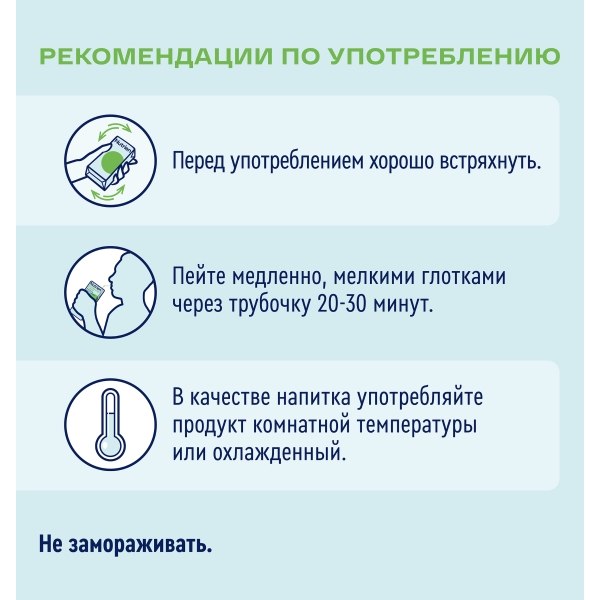 РЕКОМЕНДАЦИИ ПО УПОТРЕБЛЕНИЮ

Nutrien

Перед употреблением хорошо встряхнуть.

Пейте медленно, мелкими глотками через трубочку 20-30 минут.

В качестве напитка употребляйте продукт комнатной температуры или охлажденный.

Не замораживать.